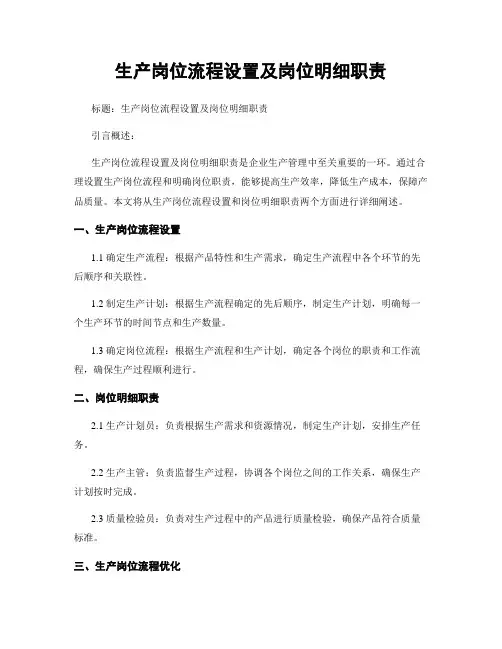 生产岗位流程设置及岗位明细职责

标题：生产岗位流程设置及岗位明细职责

引言概述：

生产岗位流程设置及岗位明细职责是企业生产管理中至关重要的一环。通过合理设置生产岗位流程和明确岗位职责，能够提高生产效率，降低生产成本，保障产品质量。本文将从生产岗位流程设置和岗位明细职责两个方面进行详细阐述。

一、生产岗位流程设置

1.1 确定生产流程：根据产品特性和生产需求，确定生产流程中各个环节的先后顺序和关联性。

1.2 制定生产计划：根据生产流程确定的先后顺序，制定生产计划，明确每一个生产环节的时间节点和生产数量。

1.3 确定岗位流程：根据生产流程和生产计划，确定各个岗位的职责和工作流程，确保生产过程顺利进行。

二、岗位明细职责

2.1 生产计划员：负责根据生产需求和资源情况，制定生产计划，安排生产任务。

2.2 生产主管：负责监督生产过程，协调各个岗位之间的工作关系，确保生产计划按时完成。

2.3 质量检验员：负责对生产过程中的产品进行质量检验，确保产品符合质量标准。

三、生产岗位流程优化